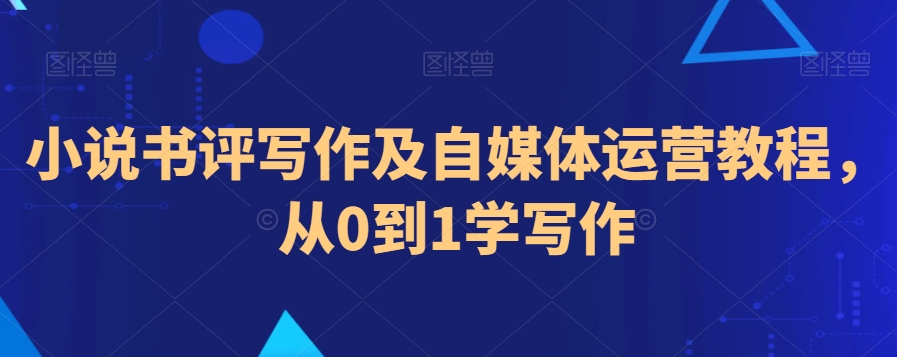 图怪兽 图怪兽 图怪兽

小说书评写作及自媒体运营教程，从0到1学写作